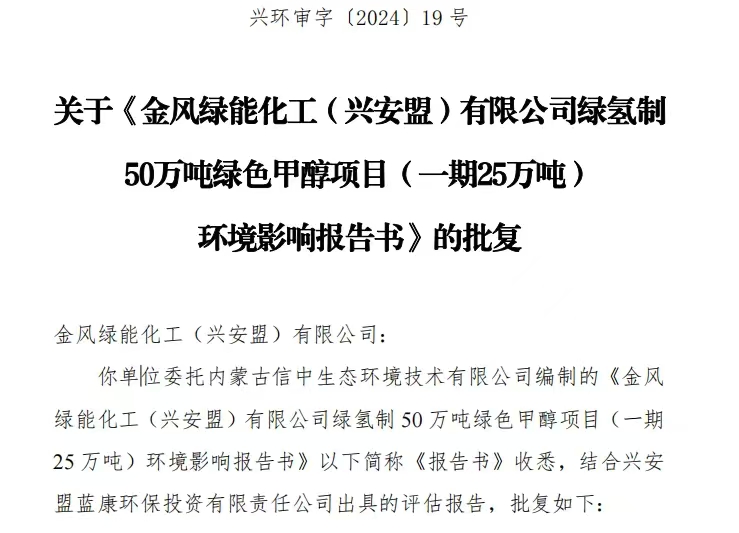 兴环审字〔2024〕19号

关于《金风绿能化工（兴安盟）有限公司绿氢制50万吨绿色甲醇项目（一期25万吨）环境影响报告书》的批复

金风绿能化工（兴安盟）有限公司：

你单位委托内蒙古信中生态环境技术有限公司编制的《金风绿能化工（兴安盟）有限公司绿氢制50万吨绿色甲醇项目（一期25万吨）环境影响报告书》以下简称《报告书》收悉，结合兴安盟蓝康环保投资有限责任公司出具的评估报告，批复如下：